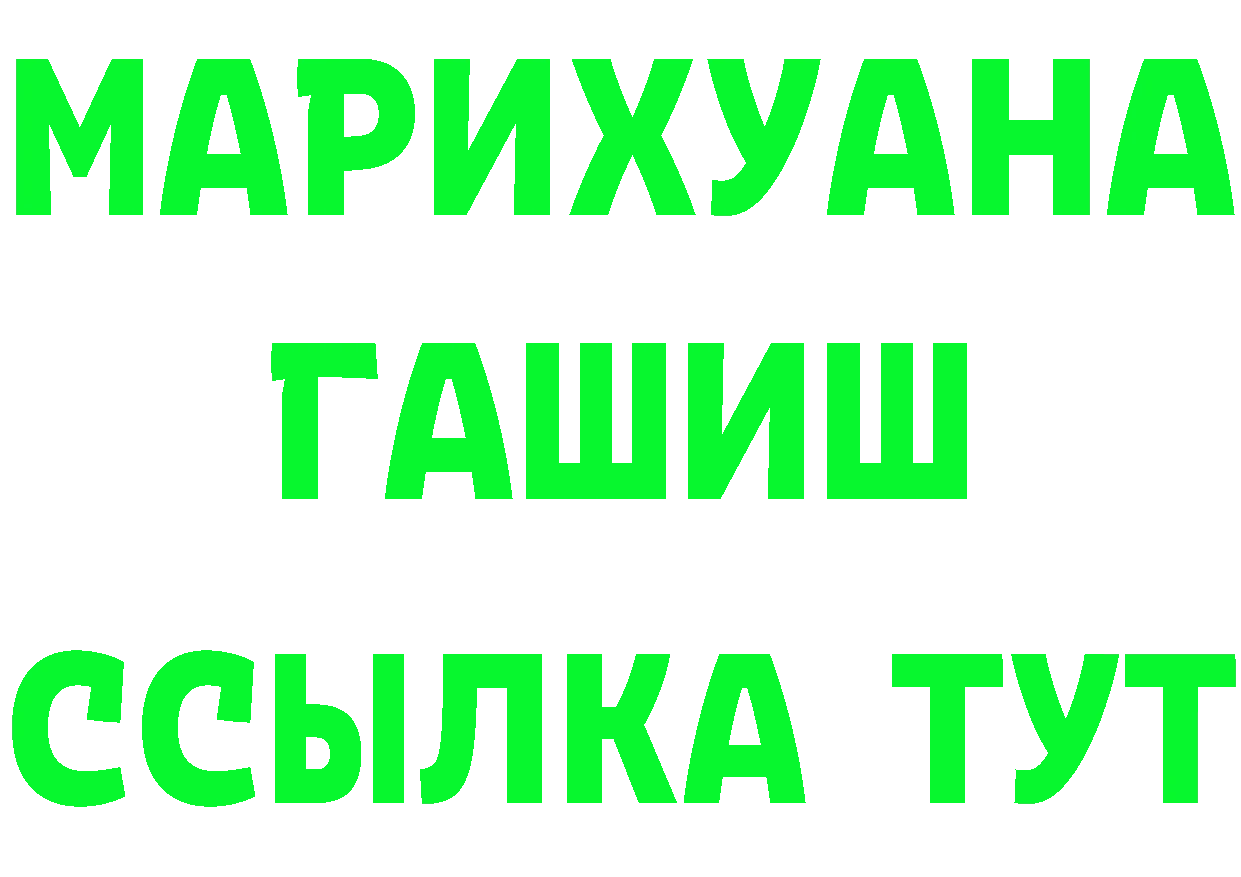 МАРИХУАНА
ГАШИШ
ССЫЛКА ТУТ